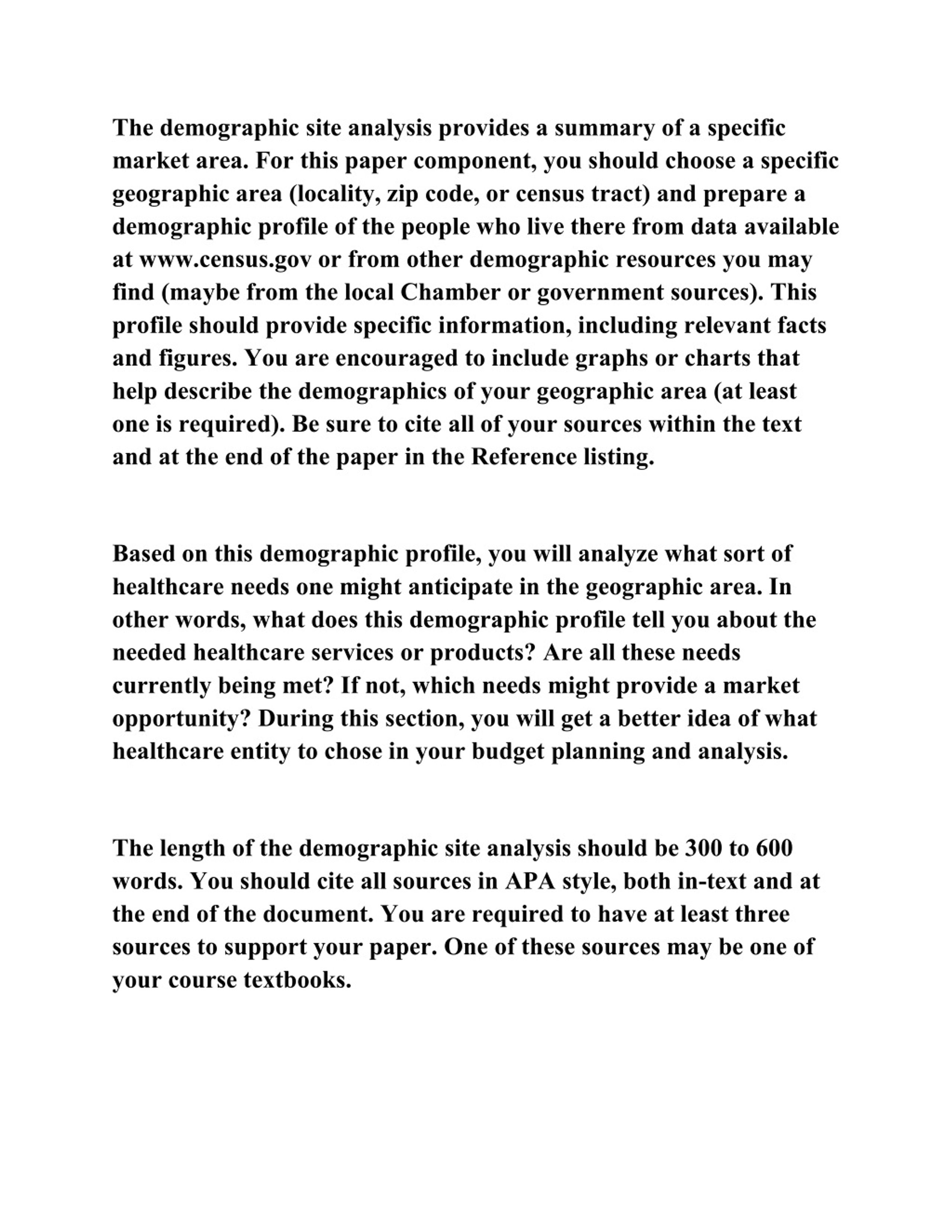 The demographic site analysis provides a summary of a specific market area. For this paper component, you should choose a specific geographic area (locality, zip code, or census tract) and prepare a demographic profile of the people who live there from data available at www.census.gov or from other demographic resources you may find (maybe from the local Chamber or government sources). This profile should provide specific information, including relevant facts and figures. You are encouraged to include graphs or charts that help describe the demographics of your geographic area (at least one is required). Be sure to cite all of your sources within the text and at the end of the paper in the Reference listing.

Based on this demographic profile, you will analyze what sort of healthcare needs one might anticipate in the geographic area. In other words, what does this demographic profile tell you about the needed healthcare services or products? Are all these needs currently being met? If not, which needs might provide a market opportunity? During this section, you will get a better idea of what healthcare entity to chose in your budget planning and analysis.

The length of the demographic site analysis should be 300 to 600 words. You should cite all sources in APA style, both in-text and at the end of the document. You are required to have at least three sources to support your paper. One of these sources may be one of your course textbooks.